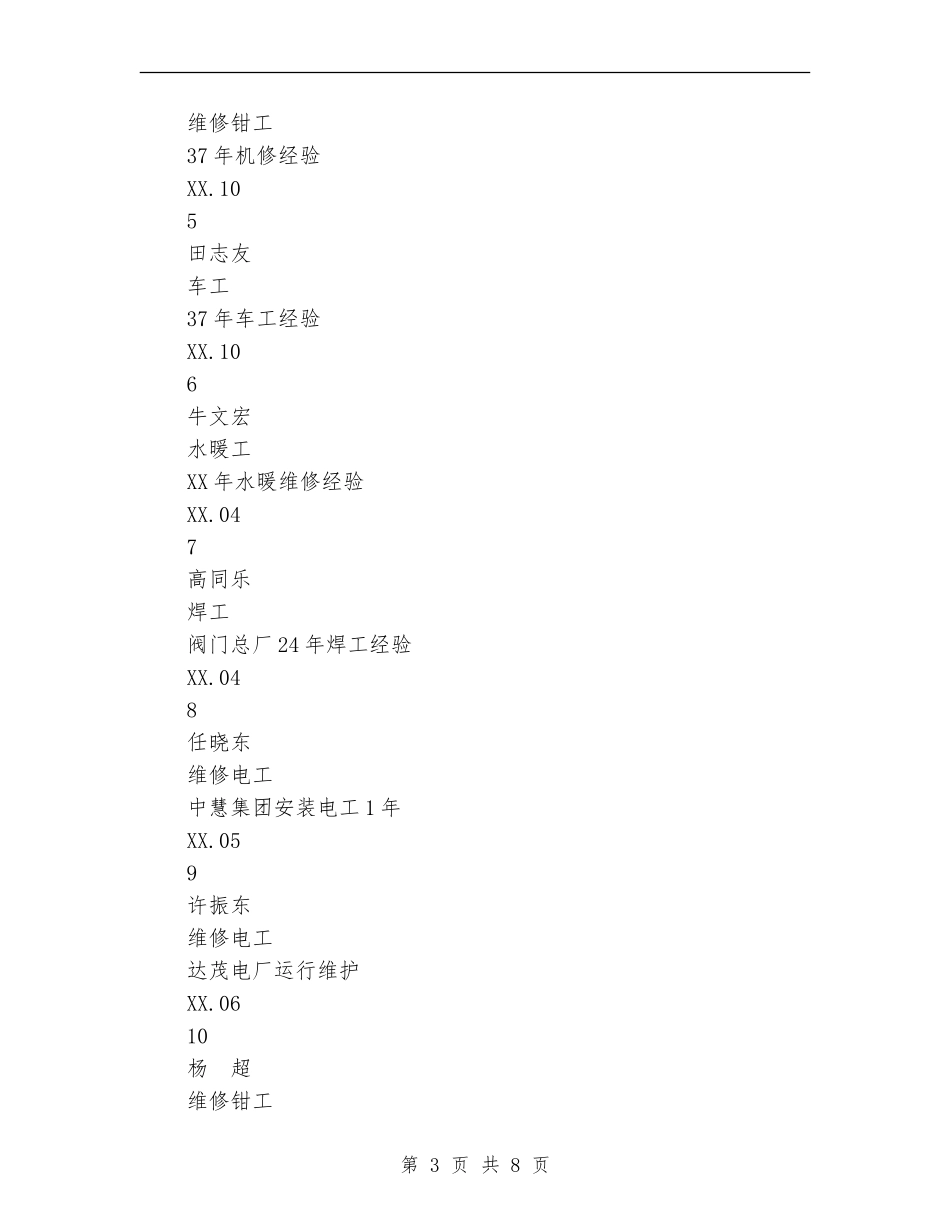 维修钳工
37年机修经验
XX.10
5
田志友
车工
37年车工经验
XX.10
6
牛文宏
水暖工
XX年水暖维修经验
XX.04
7
高同乐
焊工
阀门总厂24年焊工经验
XX.04
8
任晓东
维修电工
中慧集团安装电工1年
XX.05
9
许振东
维修电工
达茂电厂运行维护
XX.06
10
杨　超
维修钳工

第 3 页 共 8 页